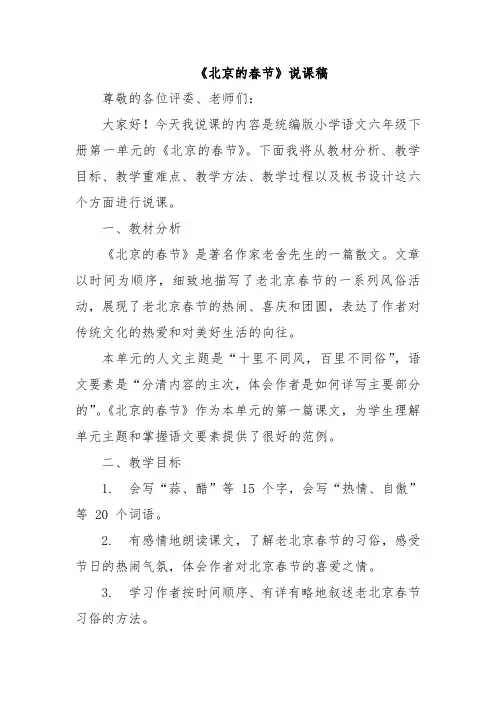 《北京的春节》说课稿

尊敬的各位评委、老师们：

大家好！今天我说课的内容是统编版小学语文六年级下册第一单元的《北京的春节》。下面我将从教材分析、教学目标、教学重难点、教学方法、教学过程以及板书设计这六个方面进行说课。

一、教材分析

《北京的春节》是著名作家老舍先生的一篇散文。文章以时间为顺序，细致地描写了老北京春节的一系列风俗活动，展现了老北京春节的热闹、喜庆和团圆，表达了作者对传统文化的热爱和对美好生活的向往。

本单元的人文主题是“十里不同风，百里不同俗”，语文要素是“分清内容的主次，体会作者是如何详写主要部分的”。《北京的春节》作为本单元的第一篇课文，为学生理解单元主题和掌握语文要素提供了很好的范例。

二、教学目标

1. 会写“蒜、醋”等 15 个字，会写“热情、自傲”等 20 个词语。

2. 有感情地朗读课文，了解老北京春节的习俗，感受节日的热闹气氛，体会作者对北京春节的喜爱之情。

3. 学习作者按时间顺序、有详有略地叙述老北京春节习俗的方法。